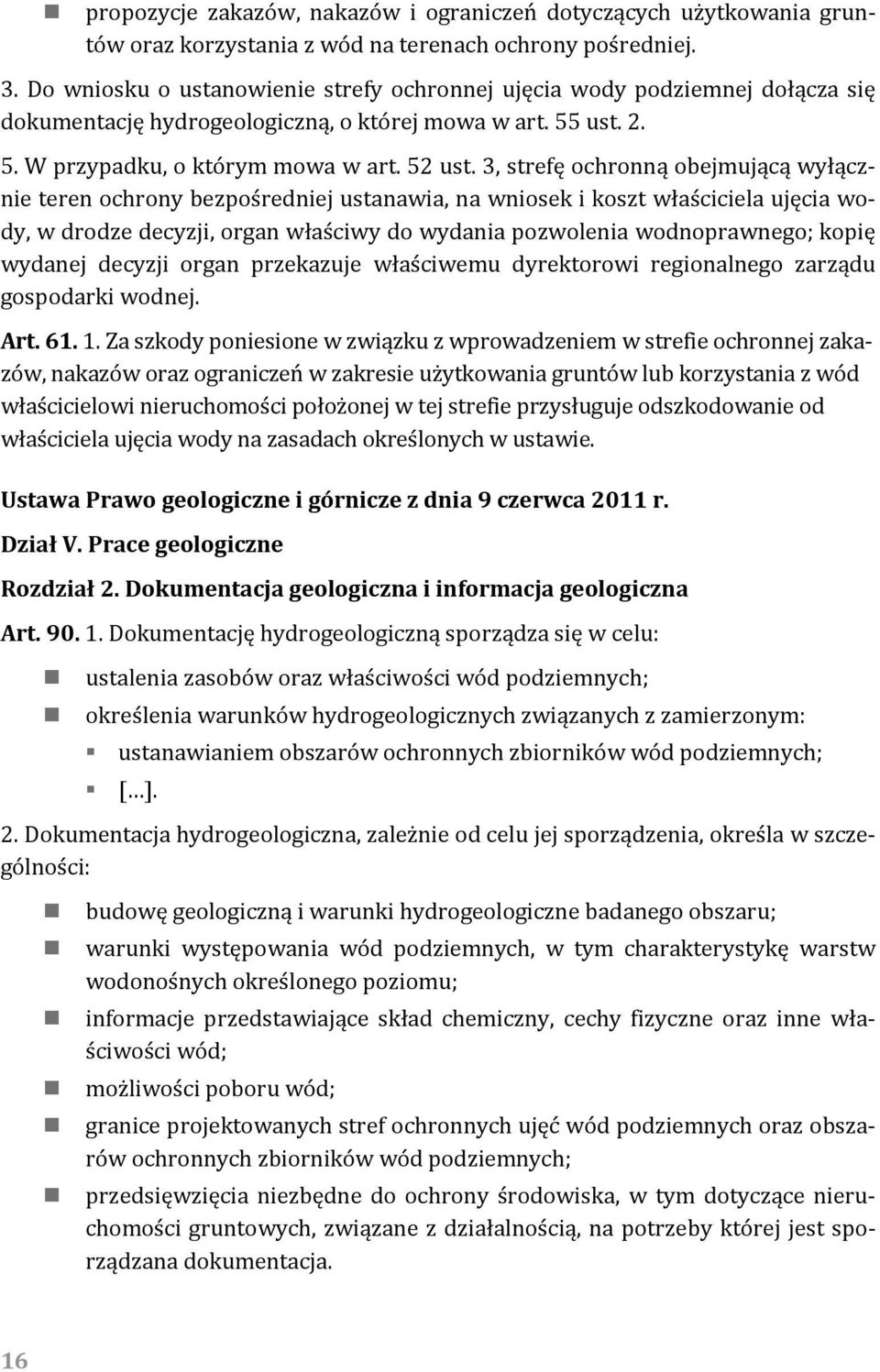 propozycje zakazów, nakazów i ograniczeń dotyczących użytkowania gruntów oraz korzystania z wód na terenach ochrony pośredniej.

3. Do wniosku o ustanowienie strefy ochronnej ujęcia wody podziemnej dołącza się dokumentację hydrogeologiczną, o której mowa w art. 55 ust. 2.

5. W przypadku, o którym mowa w art. 52 ust. 3, strefę ochronną obejmującą wyłącznie teren ochrony bezpośredniej ustanawia, na wniosek i koszt właściciela ujęcia wody, w drodze decyzji, organ właściwy do wydania pozwolenia wodnoprawnego; kopię wydanej decyzji organ przekazuje właściwemu dyrektorowi regionalnego zarządu gospodarki wodnej.

Art. 61. 1. Za szkody poniesione w związku z wprowadzeniem w strefie ochronnej zakazów, nakazów oraz ograniczeń w zakresie użytkowania gruntów lub korzystania z wód właścicielowi nieruchomości położonej w tej strefie przysługuje odszkodowanie od właściciela ujęcia wody na zasadach określonych w ustawie.

Ustawa Prawo geologiczne i górnicze z dnia 9 czerwca 2011 r.

Dział V. Prace geologiczne

Rozdział 2. Dokumentacja geologiczna i informacja geologiczna

Art. 90. 1. Dokumentację hydrogeologiczną sporządza się w celu:

ustalenia zasobów oraz właściwości wód podziemnych;

określenia warunków hydrogeologicznych związanych z zamierzonym:

ustanawianiem obszarów ochronnych zbiorników wód podziemnych;

[…].

2. Dokumentacja hydrogeologiczna, zależnie od celu jej sporządzenia, określa w szczególności:

budowę geologiczną i warunki hydrogeologiczne badanego obszaru;

warunki występowania wód podziemnych, w tym charakterystykę warstw wodonośnych określonego poziomu;

informacje przedstawiające skład chemiczny, cechy fizyczne oraz inne właściwości wód;

możliwości poboru wód;

granice projektowanych stref ochronnych ujęć wód podziemnych oraz obszarów ochronnych zbiorników wód podziemnych;

przedsięwzięcia niezbędne do ochrony środowiska, w tym dotyczące nieruchomości gruntowych, związane z działalnością, na potrzeby której jest sporządzana dokumentacja.

16